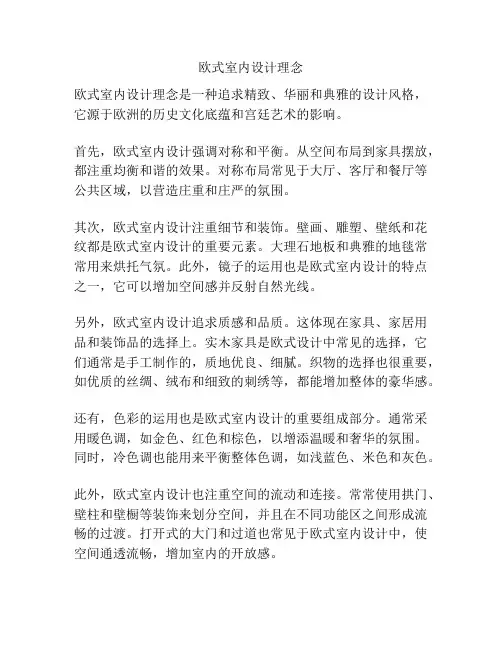 欧式室内设计理念

欧式室内设计理念是一种追求精致、华丽和典雅的设计风格，它源于欧洲的历史文化底蕴和宫廷艺术的影响。

首先，欧式室内设计强调对称和平衡。从空间布局到家具摆放，都注重均衡和谐的效果。对称布局常见于大厅、客厅和餐厅等公共区域，以营造庄重和庄严的氛围。

其次，欧式室内设计注重细节和装饰。壁画、雕塑、壁纸和花纹都是欧式室内设计的重要元素。大理石地板和典雅的地毯常常用来烘托气氛。此外，镜子的运用也是欧式室内设计的特点之一，它可以增加空间感并反射自然光线。

另外，欧式室内设计追求质感和品质。这体现在家具、家居用品和装饰品的选择上。实木家具是欧式设计中常见的选择，它们通常是手工制作的，质地优良、细腻。织物的选择也很重要，如优质的丝绸、绒布和细致的刺绣等，都能增加整体的豪华感。

还有，色彩的运用也是欧式室内设计的重要组成部分。通常采用暖色调，如金色、红色和棕色，以增添温暖和奢华的氛围。同时，冷色调也能用来平衡整体色调，如浅蓝色、米色和灰色。

此外，欧式室内设计也注重空间的流动和连接。常常使用拱门、壁柱和壁橱等装饰来划分空间，并且在不同功能区之间形成流畅的过渡。打开式的大门和过道也常见于欧式室内设计中，使空间通透流畅，增加室内的开放感。